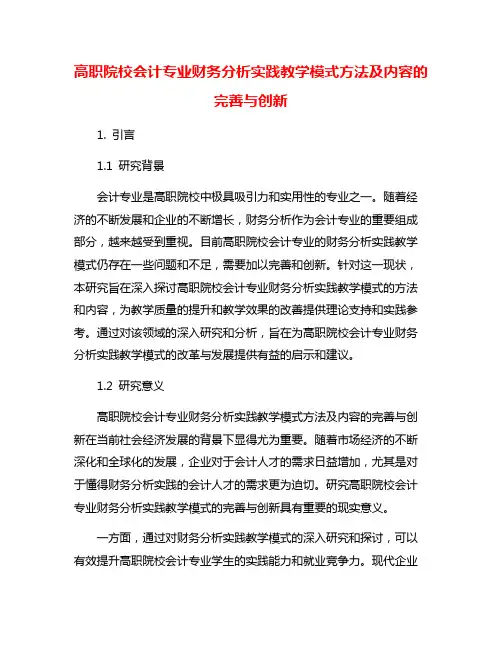 高职院校会计专业财务分析实践教学模式方法及内容的完善与创新

1. 引言

1.1 研究背景

会计专业是高职院校中极具吸引力和实用性的专业之一。随着经济的不断发展和企业的不断增长，财务分析作为会计专业的重要组成部分，越来越受到重视。目前高职院校会计专业的财务分析实践教学模式仍存在一些问题和不足，需要加以完善和创新。针对这一现状，本研究旨在深入探讨高职院校会计专业财务分析实践教学模式的方法和内容，为教学质量的提升和教学效果的改善提供理论支持和实践参考。通过对该领域的深入研究和分析，旨在为高职院校会计专业财务分析实践教学模式的改革与发展提供有益的启示和建议。

1.2 研究意义

高职院校会计专业财务分析实践教学模式方法及内容的完善与创新在当前社会经济发展的背景下显得尤为重要。随着市场经济的不断深化和全球化的发展，企业对于会计人才的需求日益增加，尤其是对于懂得财务分析实践的会计人才的需求更为迫切。研究高职院校会计专业财务分析实践教学模式的完善与创新具有重要的现实意义。

一方面，通过对财务分析实践教学模式的深入研究和探讨，可以有效提升高职院校会计专业学生的实践能力和就业竞争力。现代企业